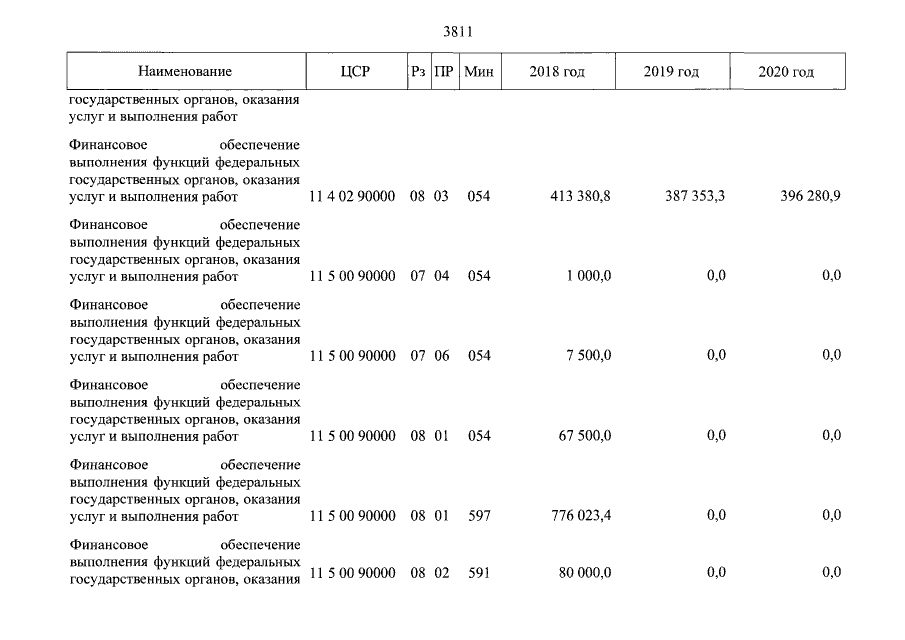 3811

| Наименование | ЦСР | Рз | ПР | Мин | 2018 год | 2019 год | 2020 год |
|---|---|---|---|---|---|---|---|
| государственных органов, оказания услуг и выполнения работ | | | | | | | |
| Финансовое обеспечение выполнения функций федеральных государственных органов, оказания услуг и выполнения работ | 11 4 02 90000 | 08 | 03 | 054 | 413 380,8 | 387 353,3 | 396 280,9 |
| Финансовое обеспечение выполнения функций федеральных государственных органов, оказания услуг и выполнения работ | 11 5 00 90000 | 07 | 04 | 054 | 1 000,0 | 0,0 | 0,0 |
| Финансовое обеспечение выполнения функций федеральных государственных органов, оказания услуг и выполнения работ | 11 5 00 90000 | 07 | 06 | 054 | 7 500,0 | 0,0 | 0,0 |
| Финансовое обеспечение выполнения функций федеральных государственных органов, оказания услуг и выполнения работ | 11 5 00 90000 | 08 | 01 | 054 | 67 500,0 | 0,0 | 0,0 |
| Финансовое обеспечение выполнения функций федеральных государственных органов, оказания услуг и выполнения работ | 11 5 00 90000 | 08 | 01 | 597 | 776 023,4 | 0,0 | 0,0 |
| Финансовое обеспечение выполнения функций федеральных государственных органов, оказания | 11 5 00 90000 | 08 | 02 | 591 | 80 000,0 | 0,0 | 0,0 |